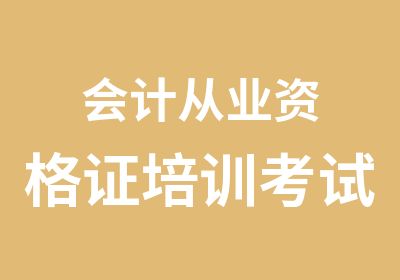 会计从业资
格证培训考试